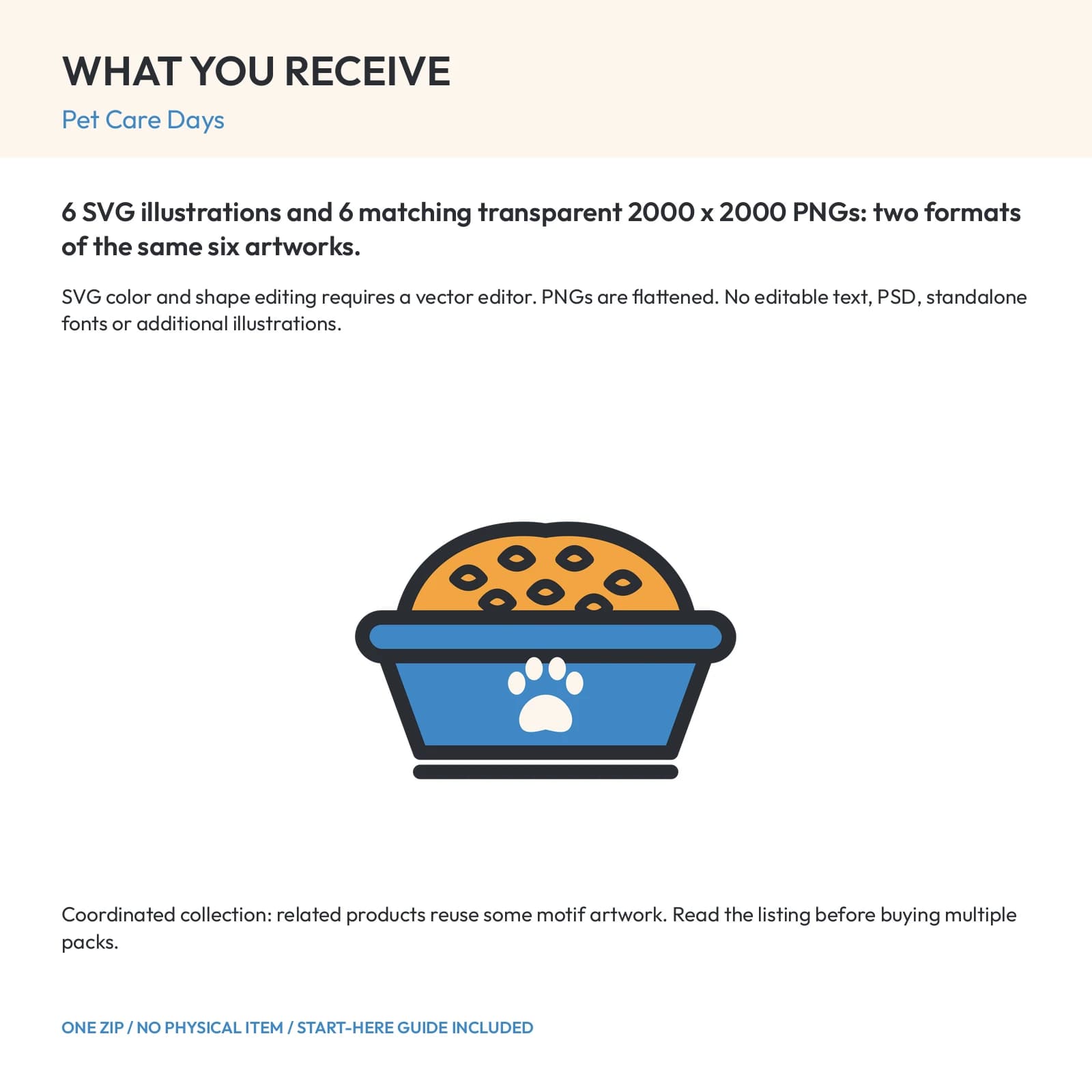 WHAT YOU RECEIVE

Pet Care Days

6 SVG illustrations and 6 matching transparent 2000 x 2000 PNGs: two formats of the same six artworks.

SVG color and shape editing requires a vector editor. PNGs are flattened. No editable text, PSD, standalone fonts or additional illustrations.

Coordinated collection: related products reuse some motif artwork. Read the listing before buying multiple packs.

ONE ZIP / NO PHYSICAL ITEM / START-HERE GUIDE INCLUDED